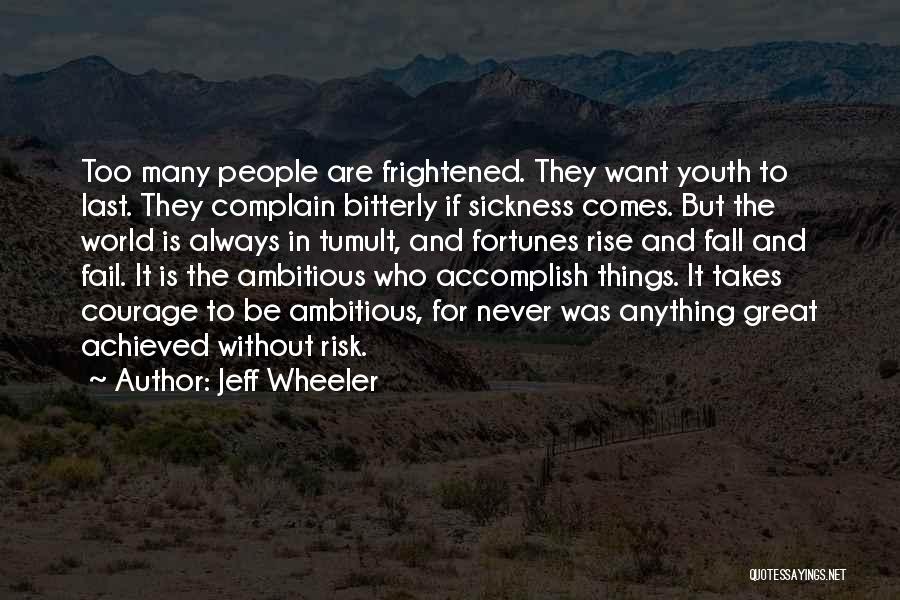 Too many people are frightened. They want youth to last. They complain bitterly if sickness comes. But the world is always in tumult, and fortunes rise and fall and fail. It is the ambitious who accomplish things. It takes courage to be ambitious, for never was anything great achieved without risk.

~ Author: Jeff Wheeler

QUOTESSAYINGS.NET